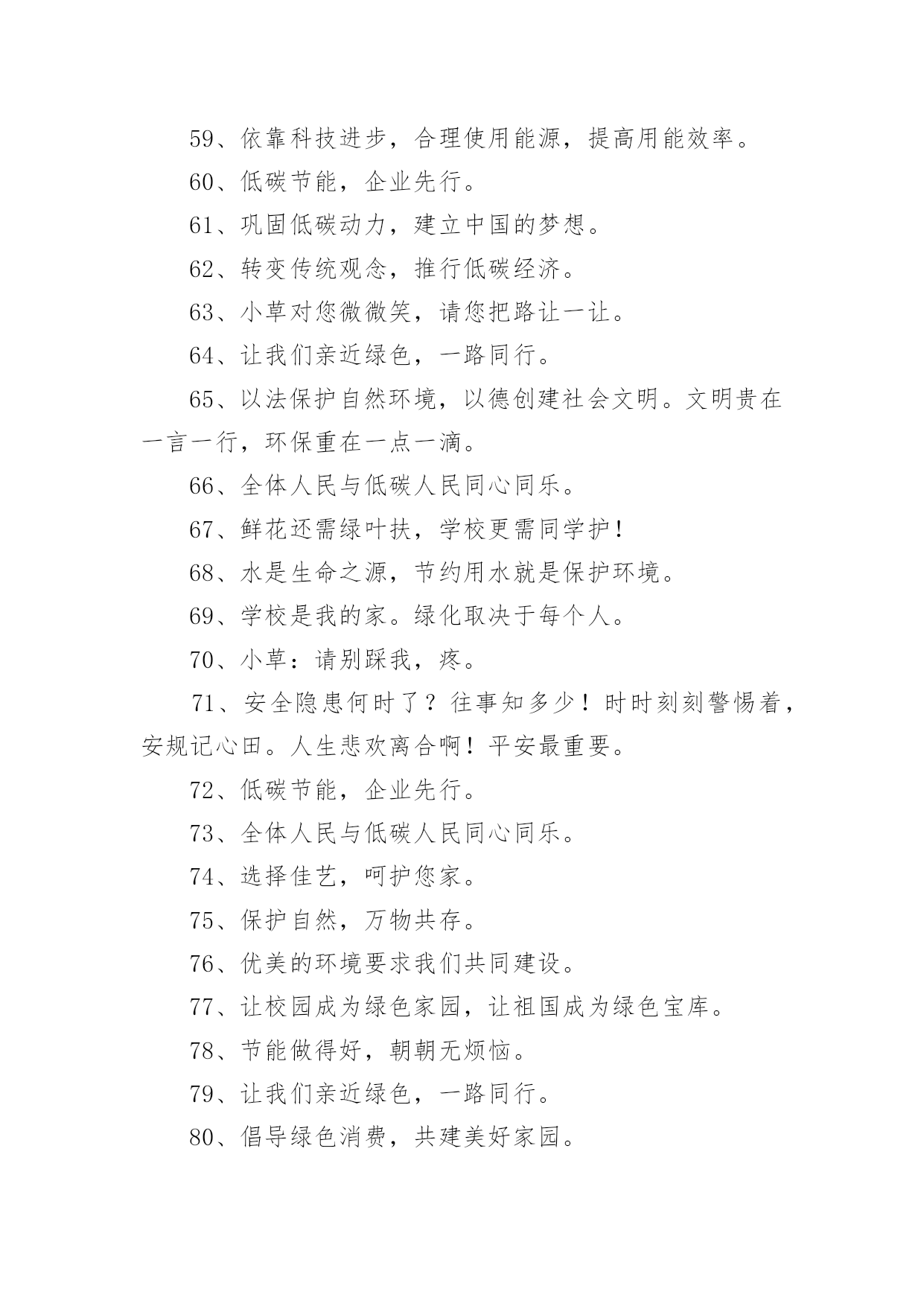 59、依靠科技进步，合理使用能源，提高用能效率。

60、低碳节能，企业先行。

61、巩固低碳动力，建立中国的梦想。

62、转变传统观念，推行低碳经济。

63、小草对您微微笑，请您把路让一让。

64、让我们亲近绿色，一路同行。

65、以法保护自然环境，以德创建社会文明。文明贵在一言一行，环保重在一点一滴。

66、全体人民与低碳人民同心同乐。

67、鲜花还需绿叶扶，学校更需同学护！

68、水是生命之源，节约用水就是保护环境。

69、学校是我的家。绿化取决于每个人。

70、小草：请别踩我，疼。

71、安全隐患何时了？往事知多少！时时刻刻警惕着，安规记心田。人生悲欢离合啊！平安最重要。

72、低碳节能，企业先行。

73、全体人民与低碳人民同心同乐。

74、选择佳艺，呵护您家。

75、保护自然，万物共存。

76、优美的环境要求我们共同建设。

77、让校园成为绿色家园，让祖国成为绿色宝库。

78、节能做得好，朝朝无烦恼。

79、让我们亲近绿色，一路同行。

80、倡导绿色消费，共建美好家园。